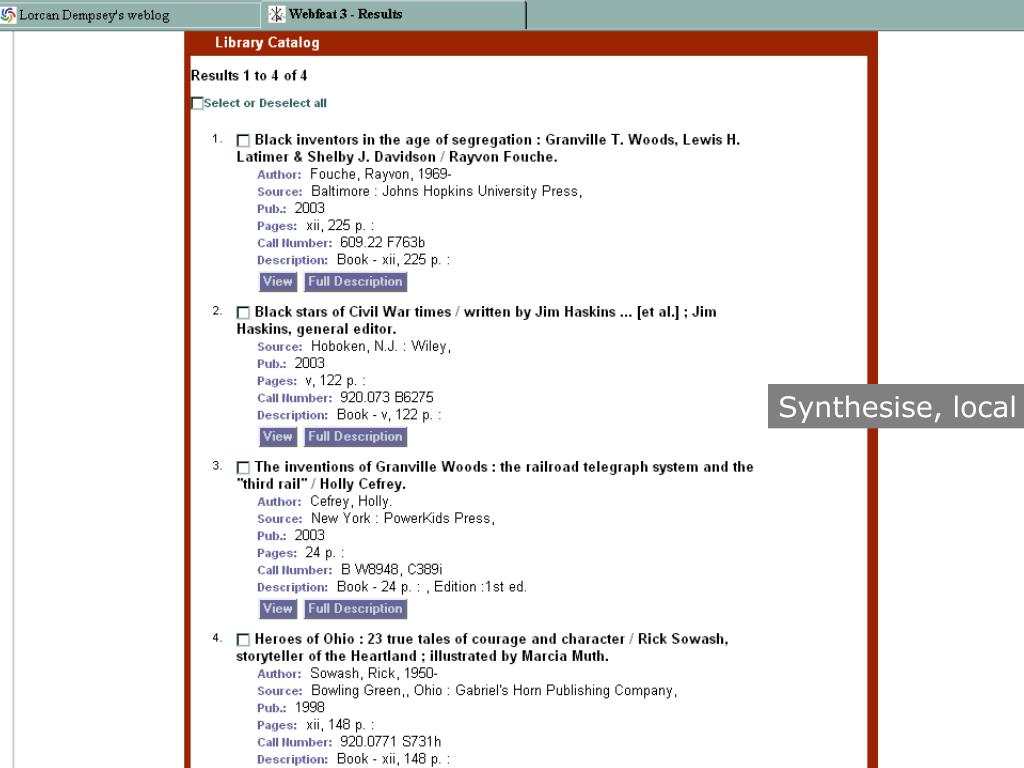 Lorcan Dempsey's weblog
Webfeat 3 - Results

Library Catalog

Results 1 to 4 of 4

Select or Deselect all

1. Black inventors in the age of segregation : Granville T. Woods, Lewis H. Latimer & Shelby J. Davidson / Rayvon Fouche.
Author: Fouche, Rayvon, 1969-
Source: Baltimore : Johns Hopkins University Press,
Pub.: 2003
Pages: xii, 225 p. :
Call Number: 609.22 F763b
Description: Book - xii, 225 p. :
View Full Description

2. Black stars of Civil War times / written by Jim Haskins ... [et al.] ; Jim Haskins, general editor.
Source: Hoboken, N.J. : Wiley,
Pub.: 2003
Pages: v, 122 p. :
Call Number: 920.073 B6275
Description: Book - v, 122 p. :
View Full Description

3. The inventions of Granville Woods : the railroad telegraph system and the "third rail" / Holly Cefrey.
Author: Cefrey, Holly.
Source: New York : PowerKids Press,
Pub.: 2003
Pages: 24 p. :
Call Number: B W8948, C389i
Description: Book - 24 p. : , Edition :1st ed.
View Full Description

4. Heroes of Ohio : 23 true tales of courage and character / Rick Sowash, storyteller of the Heartland ; illustrated by Marcia Muth.
Author: Sowash, Rick, 1950-
Source: Bowling Green,, Ohio : Gabriel's Horn Publishing Company,
Pub.: 1998
Pages: xii, 148 p. :
Call Number: 920.0771 S731h
Description: Book - xii, 148 p. :

Synthesise, local